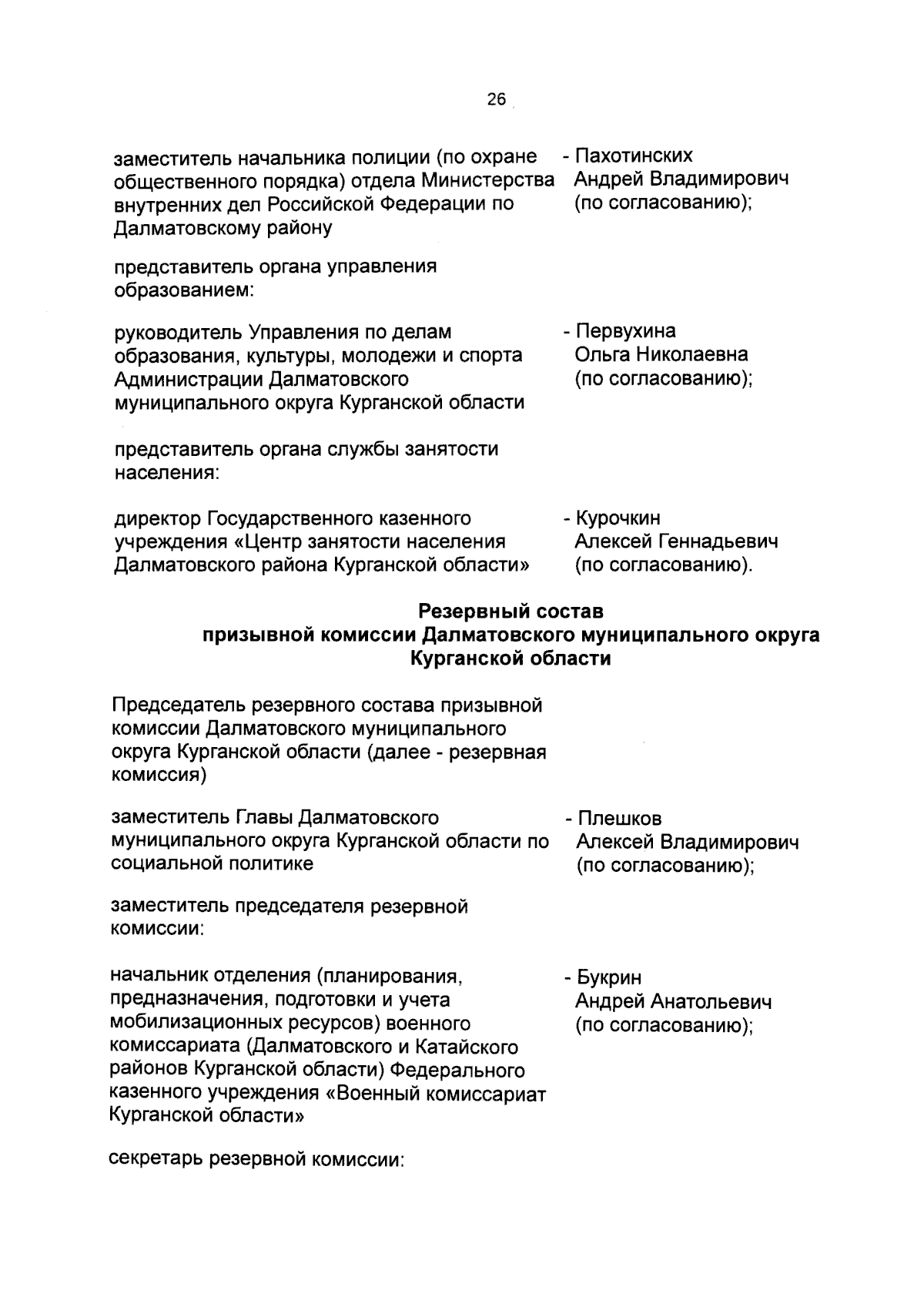 26

заместитель начальника полиции (по охране общественного порядка) отдела Министерства внутренних дел Российской Федерации по Далматовскому району

- Пахотинских Андрей Владимирович (по согласованию);

представитель органа управления образованием:

руководитель Управления по делам образования, культуры, молодежи и спорта Администрации Далматовского муниципального округа Курганской области

- Первухина Ольга Николаевна (по согласованию);

представитель органа службы занятости населения:

директор Государственного казенного учреждения «Центр занятости населения Далматовского района Курганской области»

- Курочкин Алексей Геннадьевич (по согласованию).

Резервный состав
призывной комиссии Далматовского муниципального округа
Курганской области

Председатель резервного состава призывной комиссии Далматовского муниципального округа Курганской области (далее - резервная комиссия)

заместитель Главы Далматовского муниципального округа Курганской области по социальной политике

- Плешков Алексей Владимирович (по согласованию);

заместитель председателя резервной комиссии:

начальник отделения (планирования, предназначения, подготовки и учета мобилизационных ресурсов) военного комиссариата (Далматовского и Катайского районов Курганской области) Федерального казенного учреждения «Военный комиссариат Курганской области»

- Букрин Андрей Анатольевич (по согласованию);

секретарь резервной комиссии: